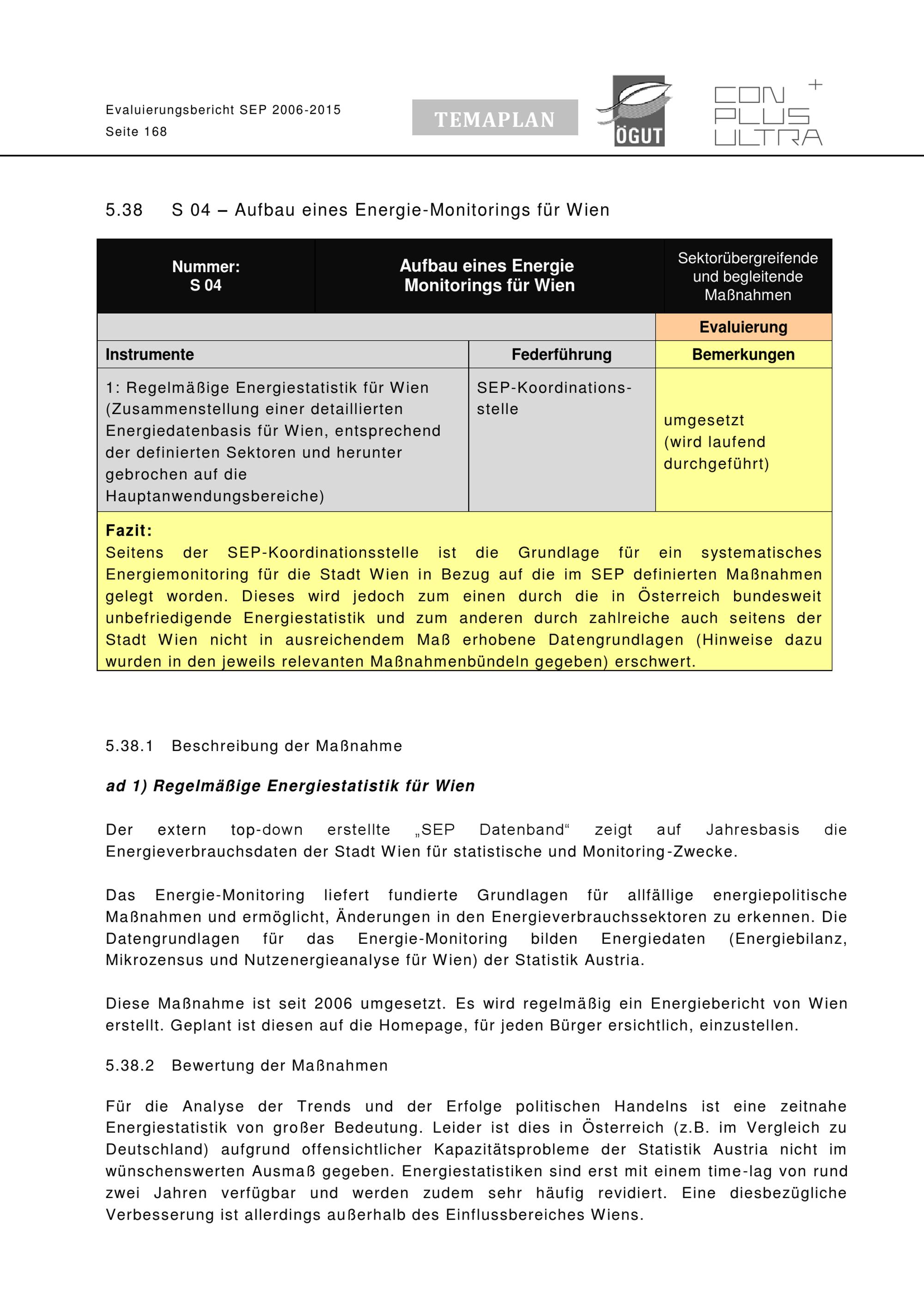 Evaluierungsbericht SEP 2006-2015
Seite 168

TEMAPLAN

ÖGUT

CON PLUS ULTRA +

5.38 S 04 – Aufbau eines Energie-Monitorings für Wien

| Nummer: S 04 | Aufbau eines Energie Monitorings für Wien | Sektorübergreifende und begleitende Maßnahmen |
|---|---|---|
| | | Evaluierung |
| Instrumente | Federführung | Bemerkungen |
| 1: Regelmäßige Energiestatistik für Wien (Zusammenstellung einer detaillierten Energiedatenbasis für Wien, entsprechend der definierten Sektoren und herunter gebrochen auf die Hauptanwendungsbereiche) | SEP-Koordinationsstelle | umgesetzt (wird laufend durchgeführt) |

Fazit:
Seitens der SEP-Koordinationsstelle ist die Grundlage für ein systematisches Energiemonitoring für die Stadt Wien in Bezug auf die im SEP definierten Maßnahmen gelegt worden. Dieses wird jedoch zum einen durch die in Österreich bundesweit unbefriedigende Energiestatistik und zum anderen durch zahlreiche auch seitens der Stadt Wien nicht in ausreichendem Maß erhobene Datengrundlagen (Hinweise dazu wurden in den jeweils relevanten Maßnahmenbündeln gegeben) erschwert.

5.38.1 Beschreibung der Maßnahme

ad 1) Regelmäßige Energiestatistik für Wien

Der extern top-down erstellte „SEP Datenband“ zeigt auf Jahresbasis die Energieverbrauchsdaten der Stadt Wien für statistische und Monitoring-Zwecke.

Das Energie-Monitoring liefert fundierte Grundlagen für allfällige energiepolitische Maßnahmen und ermöglicht, Änderungen in den Energieverbrauchssektoren zu erkennen. Die Datengrundlagen für das Energie-Monitoring bilden Energiedaten (Energiebilanz, Mikrozensus und Nutzenergieanalyse für Wien) der Statistik Austria.

Diese Maßnahme ist seit 2006 umgesetzt. Es wird regelmäßig ein Energiebericht von Wien erstellt. Geplant ist diesen auf die Homepage, für jeden Bürger ersichtlich, einzustellen.

5.38.2 Bewertung der Maßnahmen

Für die Analyse der Trends und der Erfolge politischen Handelns ist eine zeitnahe Energiestatistik von großer Bedeutung. Leider ist dies in Österreich (z.B. im Vergleich zu Deutschland) aufgrund offensichtlicher Kapazitätsprobleme der Statistik Austria nicht im wünschenswerten Ausmaß gegeben. Energiestatistiken sind erst mit einem time-lag von rund zwei Jahren verfügbar und werden zudem sehr häufig revidiert. Eine diesbezügliche Verbesserung ist allerdings außerhalb des Einflussbereiches Wiens.